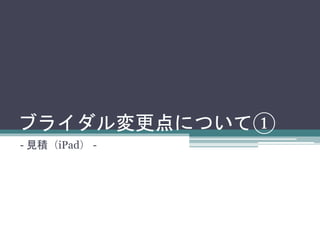 ブライダル変更点について①

- 見積（iPad） -